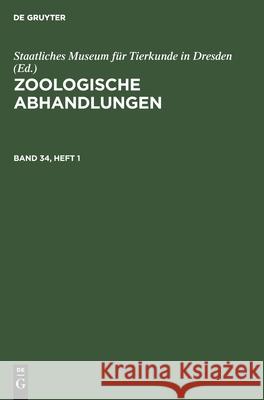 DE GRUYTER

Staatliches Museum für Tierkunde in Dresden (Ed.)
ZOOLOGISCHE ABHANDLUNGEN

BAND 34, HEFT 1

DE
G

Kraina Książek